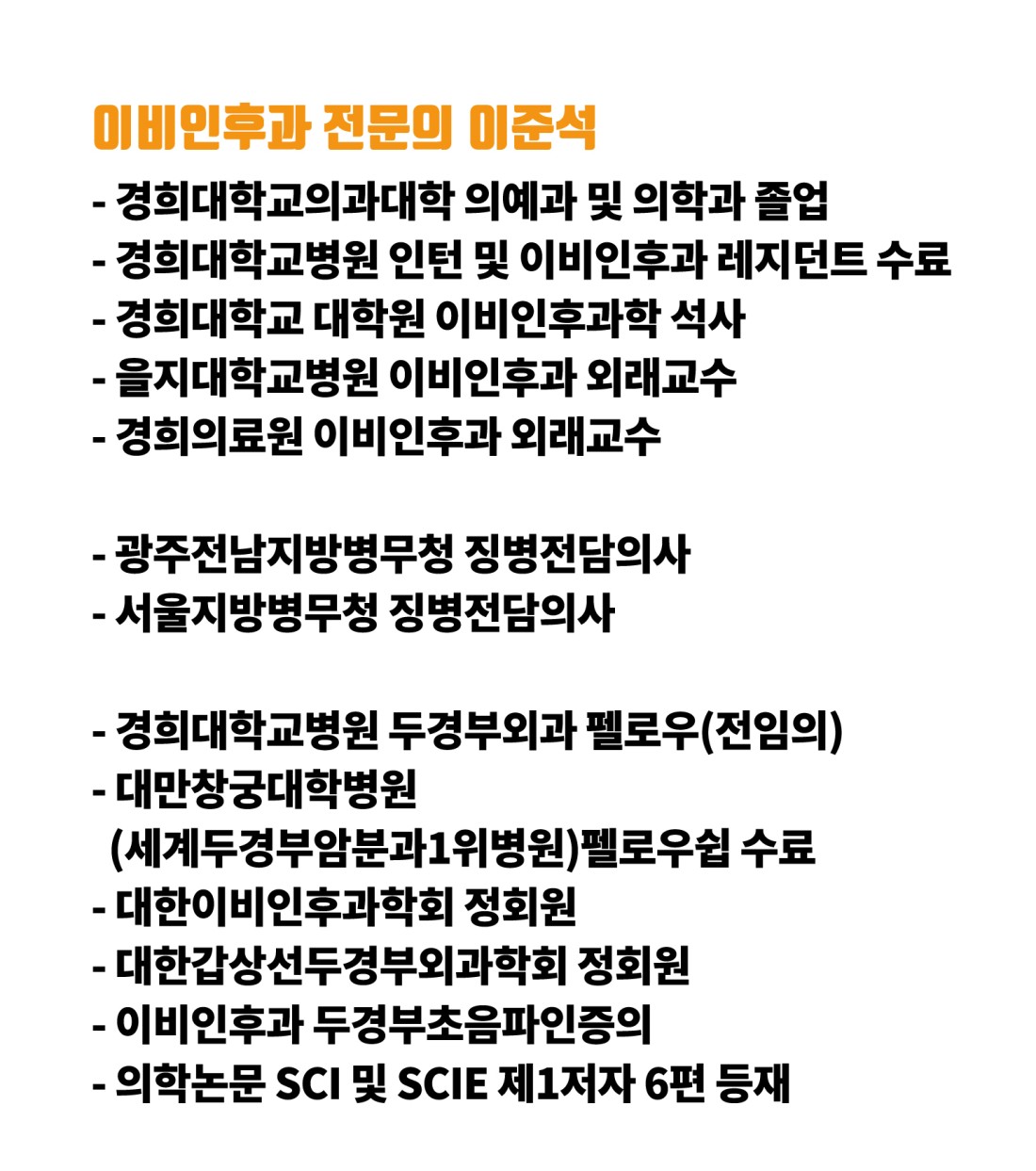 이비인후과 전문의 이준석

- 경희대학교의과대학 의예과 및 의학과 졸업
- 경희대학교병원 인턴 및 이비인후과 레지던트 수료
- 경희대학교 대학원 이비인후과학 석사
- 을지대학교병원 이비인후과 외래교수
- 경희의료원 이비인후과 외래교수

- 광주전남지방병무청 징병전담의사
- 서울지방병무청 징병전담의사

- 경희대학교병원 두경부외과 펠로우(전임의)
- 대만창궁대학병원 (세계두경부암분과1위병원)펠로우쉽 수료
- 대한이비인후과학회 정회원
- 대한갑상선두경부외과학회 정회원
- 이비인후과 두경부초음파인증의
- 의학논문 SCI 및 SCIE 제1저자 6편 등재